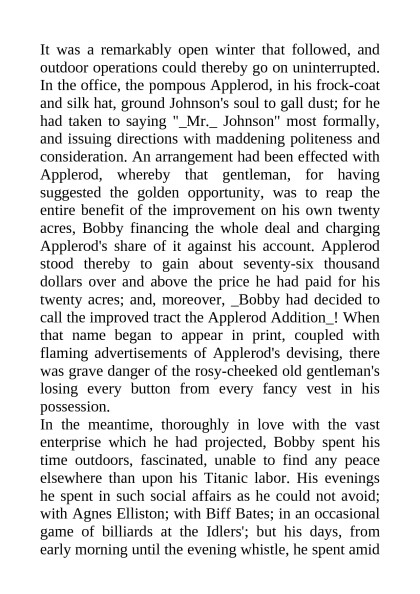 It was a remarkably open winter that followed, and outdoor operations could thereby go on uninterrupted. In the office, the pompous Applerod, in his frock-coat and silk hat, ground Johnson's soul to gall dust; for he had taken to saying "_Mr._ Johnson" most formally, and issuing directions with maddening politeness and consideration. An arrangement had been effected with Applerod, whereby that gentleman, for having suggested the golden opportunity, was to reap the entire benefit of the improvement on his own twenty acres, Bobby financing the whole deal and charging Applerod's share of it against his account. Applerod stood thereby to gain about seventy-six thousand dollars over and above the price he had paid for his twenty acres; and, moreover, _Bobby had decided to call the improved tract the Applerod Addition_! When that name began to appear in print, coupled with flaming advertisements of Applerod's devising, there was grave danger of the rosy-cheeked old gentleman's losing every button from every fancy vest in his possession.
In the meantime, thoroughly in love with the vast enterprise which he had projected, Bobby spent his time outdoors, fascinated, unable to find any peace elsewhere than upon his Titanic labor. His evenings he spent in such social affairs as he could not avoid; with Agnes Elliston; with Biff Bates; in an occasional game of billiards at the Idlers'; but his days, from early morning until the evening whistle, he spent amid